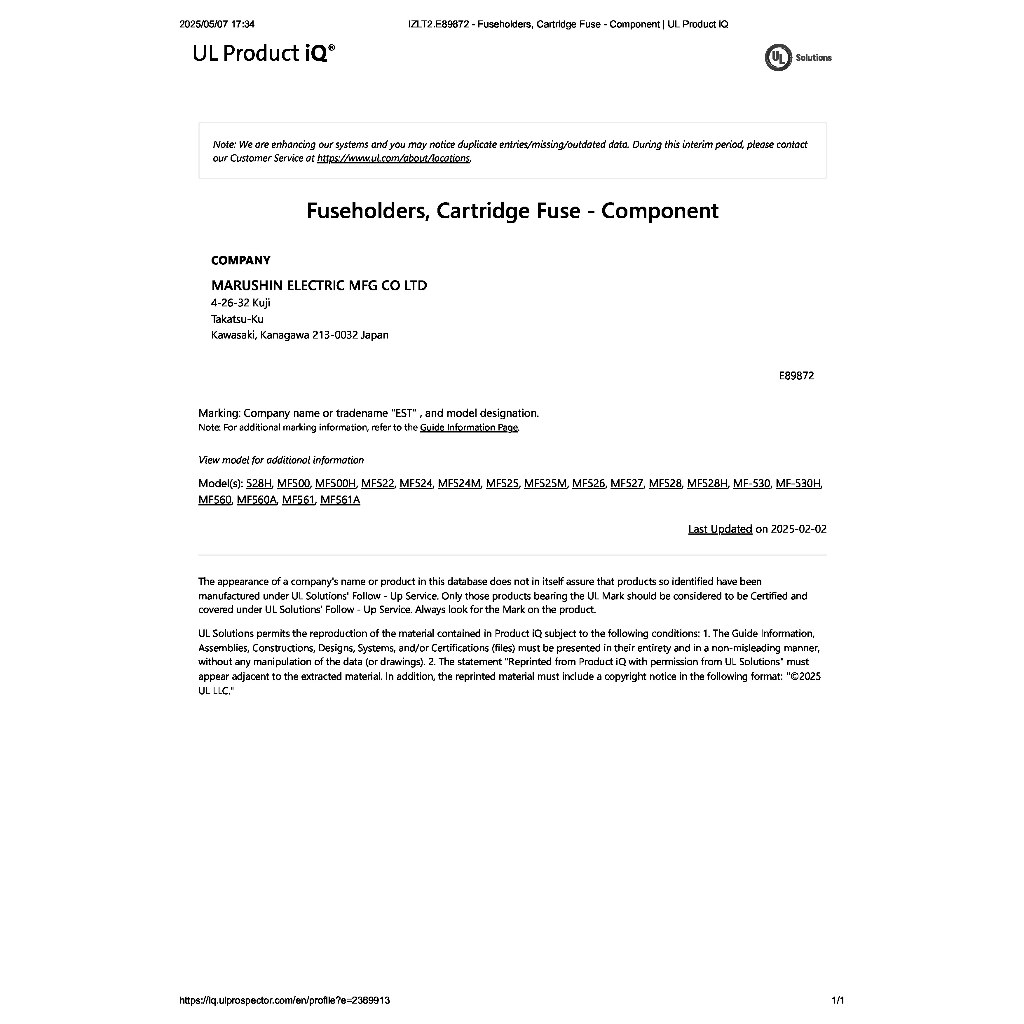 2025/05/07 17:34 IZLT2.E89872 - Fuseholders, Cartridge Fuse - Component | UL Product iQ

UL Product iQ®

UL Solutions

Note: We are enhancing our systems and you may notice duplicate entries/missing/outdated data. During this interim period, please contact our Customer Service at https://www.ul.com/about/locations.

Fuseholders, Cartridge Fuse - Component

COMPANY

MARUSHIN ELECTRIC MFG CO LTD
4-26-32 Kuji
Takatsu-Ku
Kawasaki, Kanagawa 213-0032 Japan

E89872

Marking: Company name or tradename "EST" , and model designation.
Note: For additional marking information, refer to the Guide Information Page.

View model for additional information

Model(s): 528H, MF500, MF500H, MF522, MF524, MF524M, MF525, MF525M, MF526, MF527, MF528, MF528H, MF-530, MF-530H, MF560, MF560A, MF561, MF561A

Last Updated on 2025-02-02

The appearance of a company's name or product in this database does not in itself assure that products so identified have been manufactured under UL Solutions' Follow - Up Service. Only those products bearing the UL Mark should be considered to be Certified and covered under UL Solutions' Follow - Up Service. Always look for the Mark on the product.

UL Solutions permits the reproduction of the material contained in Product iQ subject to the following conditions: 1. The Guide Information, Assemblies, Constructions, Designs, Systems, and/or Certifications (files) must be presented in their entirety and in a non-misleading manner, without any manipulation of the data (or drawings). 2. The statement "Reprinted from Product iQ with permission from UL Solutions" must appear adjacent to the extracted material. In addition, the reprinted material must include a copyright notice in the following format: "©2025 UL LLC."

https://iq.ulprospector.com/en/profile?e=2369913 1/1